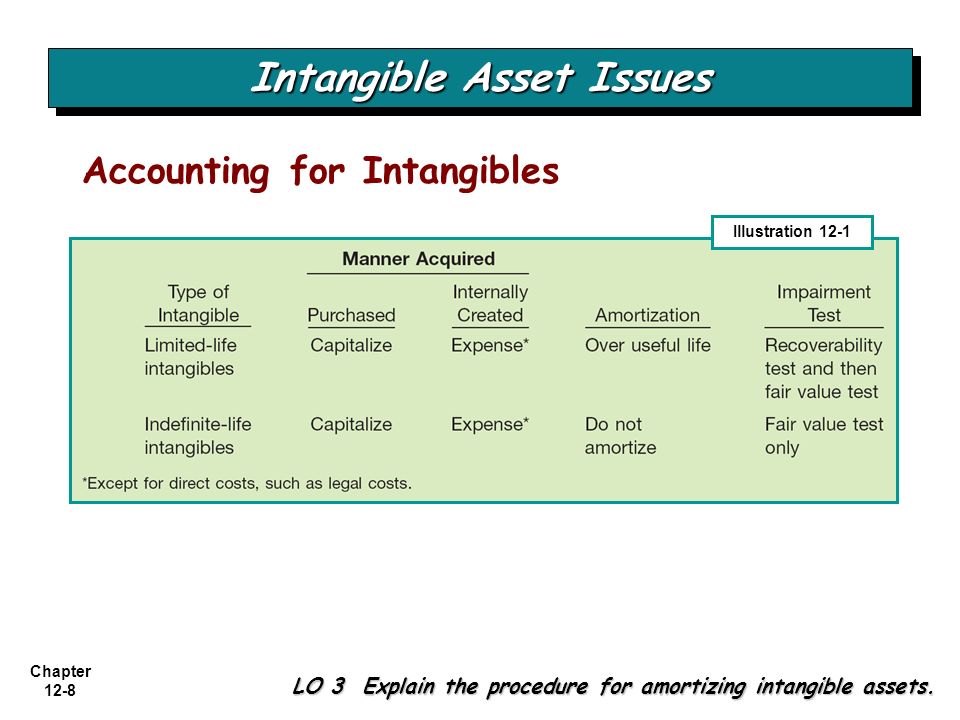 Intangible Asset Issues

Accounting for Intangibles

Illustration 12-1

| Type of Intangible | Manner Acquired: Purchased | Manner Acquired: Internally Created | Amortization | Impairment Test |
|---|---|---|---|---|
| Limited-life intangibles | Capitalize | Expense* | Over useful life | Recoverability test and then fair value test |
| Indefinite-life intangibles | Capitalize | Expense* | Do not amortize | Fair value test only |

*Except for direct costs, such as legal costs.

Chapter 12-8

LO 3 Explain the procedure for amortizing intangible assets.